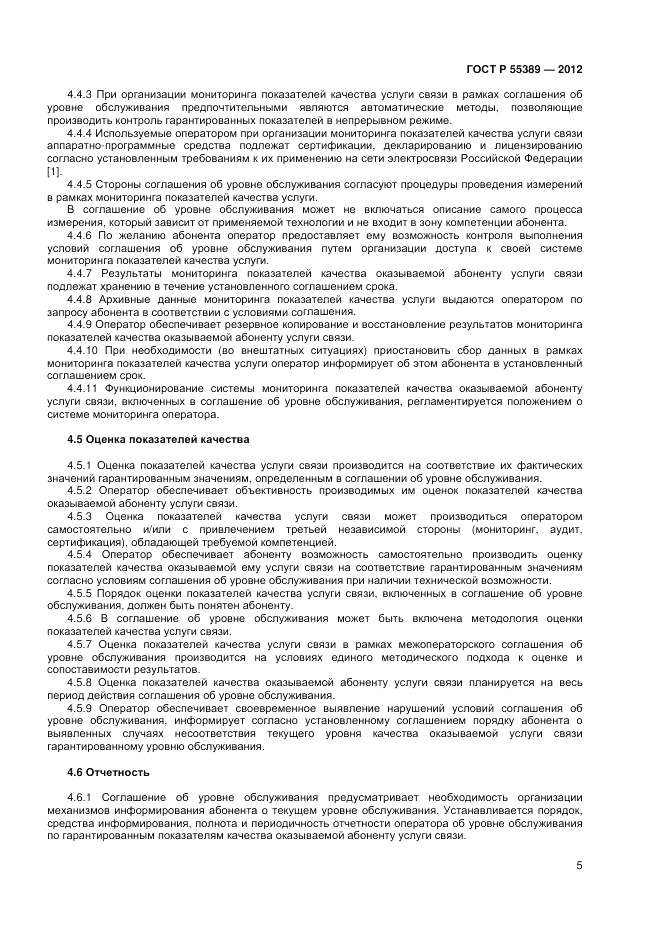 ГОСТ Р 55389 — 2012

4.4.3 При организации мониторинга показателей качества услуги связи в рамках соглашения об уровне обслуживания предпочтительными являются автоматические методы, позволяющие производить контроль гарантированных показателей в непрерывном режиме.

4.4.4 Используемые оператором при организации мониторинга показателей качества услуги связи аппаратно-программные средства подлежат сертификации, декларированию и лицензированию согласно установленным требованиям к их применению на сети электросвязи Российской Федерации [1].

4.4.5 Стороны соглашения об уровне обслуживания согласуют процедуры проведения измерений в рамках мониторинга показателей качества услуги.

В соглашение об уровне обслуживания может не включаться описание самого процесса измерения, который зависит от применяемой технологии и не входит в зону компетенции абонента.

4.4.6 По желанию абонента оператор предоставляет ему возможность контроля выполнения условий соглашения об уровне обслуживания путем организации доступа к своей системе мониторинга показателей качества услуги.

4.4.7 Результаты мониторинга показателей качества оказываемой абоненту услуги связи подлежат хранению в течение установленного соглашением срока.

4.4.8 Архивные данные мониторинга показателей качества услуги выдаются оператором по запросу абонента в соответствии с условиями соглашения.

4.4.9 Оператор обеспечивает резервное копирование и восстановление результатов мониторинга показателей качества оказываемой абоненту услуги связи.

4.4.10 При необходимости (во внештатных ситуациях) приостановить сбор данных в рамках мониторинга показателей качества услуги оператор информирует об этом абонента в установленный соглашением срок.

4.4.11 Функционирование системы мониторинга показателей качества оказываемой абоненту услуги связи, включенных в соглашение об уровне обслуживания, регламентируется положением о системе мониторинга оператора.

4.5 Оценка показателей качества

4.5.1 Оценка показателей качества услуги связи производится на соответствие их фактических значений гарантированным значениям, определенным в соглашении об уровне обслуживания.

4.5.2 Оператор обеспечивает объективность производимых им оценок показателей качества оказываемой абоненту услуги связи.

4.5.3 Оценка показателей качества услуги связи может производиться оператором самостоятельно и/или с привлечением третьей независимой стороны (мониторинг, аудит, сертификация), обладающей требуемой компетенцией.

4.5.4 Оператор обеспечивает абоненту возможность самостоятельно производить оценку показателей качества оказываемой ему услуги связи на соответствие гарантированным значениям согласно условиям соглашения об уровне обслуживания при наличии технической возможности.

4.5.5 Порядок оценки показателей качества услуги связи, включенных в соглашение об уровне обслуживания, должен быть понятен абоненту.

4.5.6 В соглашение об уровне обслуживания может быть включена методология оценки показателей качества услуги связи.

4.5.7 Оценка показателей качества услуги связи в рамках межоператорского соглашения об уровне обслуживания производится на условиях единого методического подхода к оценке и сопоставимости результатов.

4.5.8 Оценка показателей качества оказываемой абоненту услуги связи планируется на весь период действия соглашения об уровне обслуживания.

4.5.9 Оператор обеспечивает своевременное выявление нарушений условий соглашения об уровне обслуживания, информирует согласно установленному соглашением порядку абонента о выявленных случаях несоответствия текущего уровня качества оказываемой услуги связи гарантированному уровню обслуживания.

4.6 Отчетность

4.6.1 Соглашение об уровне обслуживания предусматривает необходимость организации механизмов информирования абонента о текущем уровне обслуживания. Устанавливается порядок, средства информирования, полнота и периодичность отчетности оператора об уровне обслуживания по гарантированным показателям качества оказываемой абоненту услуги связи.

5